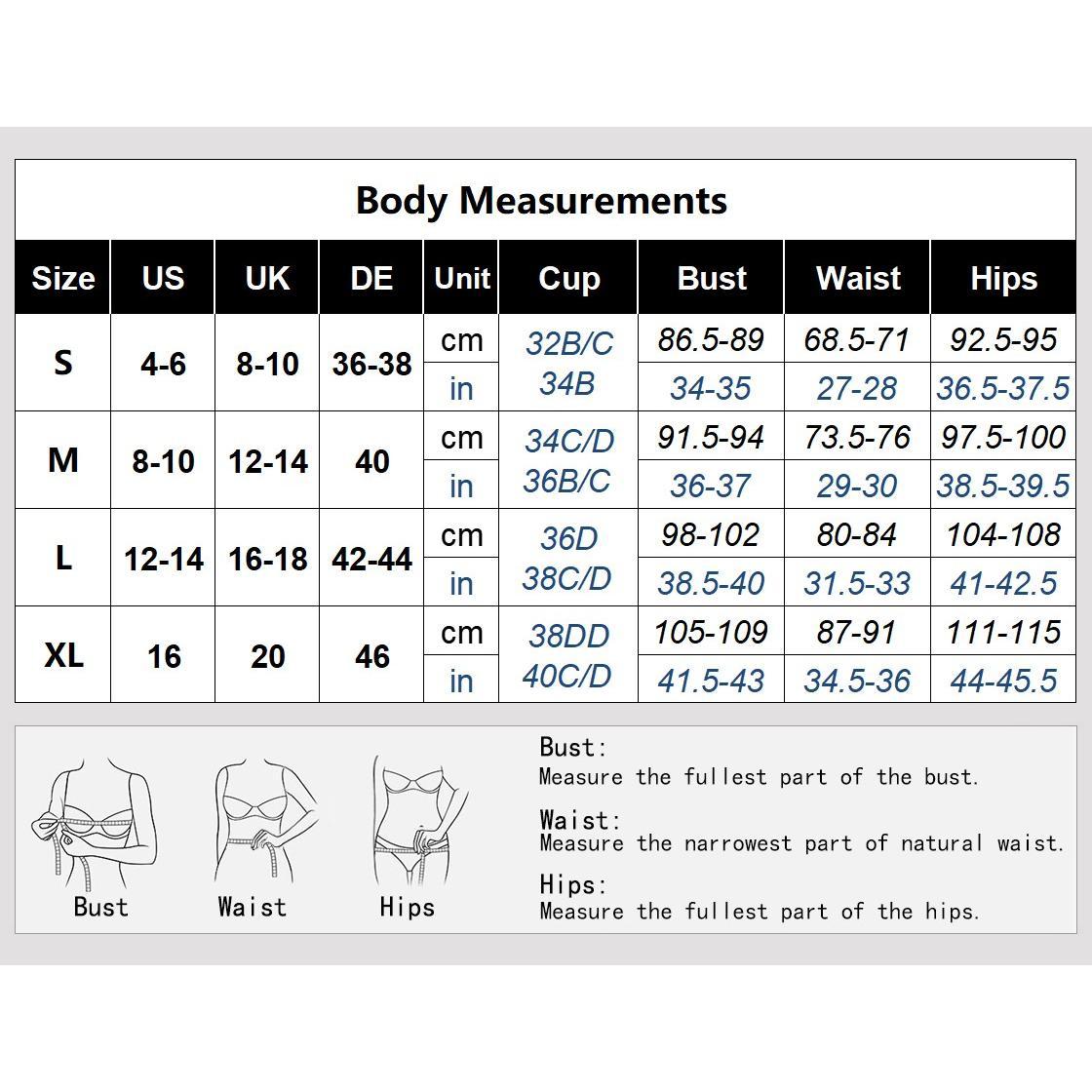 Body Measurements

| Size | US | UK | DE | Unit | Cup | Bust | Waist | Hips |
|---|---|---|---|---|---|---|---|---|
| S | 4-6 | 8-10 | 36-38 | cm | 32B/C 34B | 86.5-89 | 68.5-71 | 92.5-95 |
| | | | | in | | 34-35 | 27-28 | 36.5-37.5 |
| M | 8-10 | 12-14 | 40 | cm | 34C/D 36B/C | 91.5-94 | 73.5-76 | 97.5-100 |
| | | | | in | | 36-37 | 29-30 | 38.5-39.5 |
| L | 12-14 | 16-18 | 42-44 | cm | 36D 38C/D | 98-102 | 80-84 | 104-108 |
| | | | | in | | 38.5-40 | 31.5-33 | 41-42.5 |
| XL | 16 | 20 | 46 | cm | 38DD 40C/D | 105-109 | 87-91 | 111-115 |
| | | | | in | | 41.5-43 | 34.5-36 | 44-45.5 |

Bust Waist Hips

Bust:
Measure the fullest part of the bust.

Waist:
Measure the narrowest part of natural waist.

Hips:
Measure the fullest part of the hips.